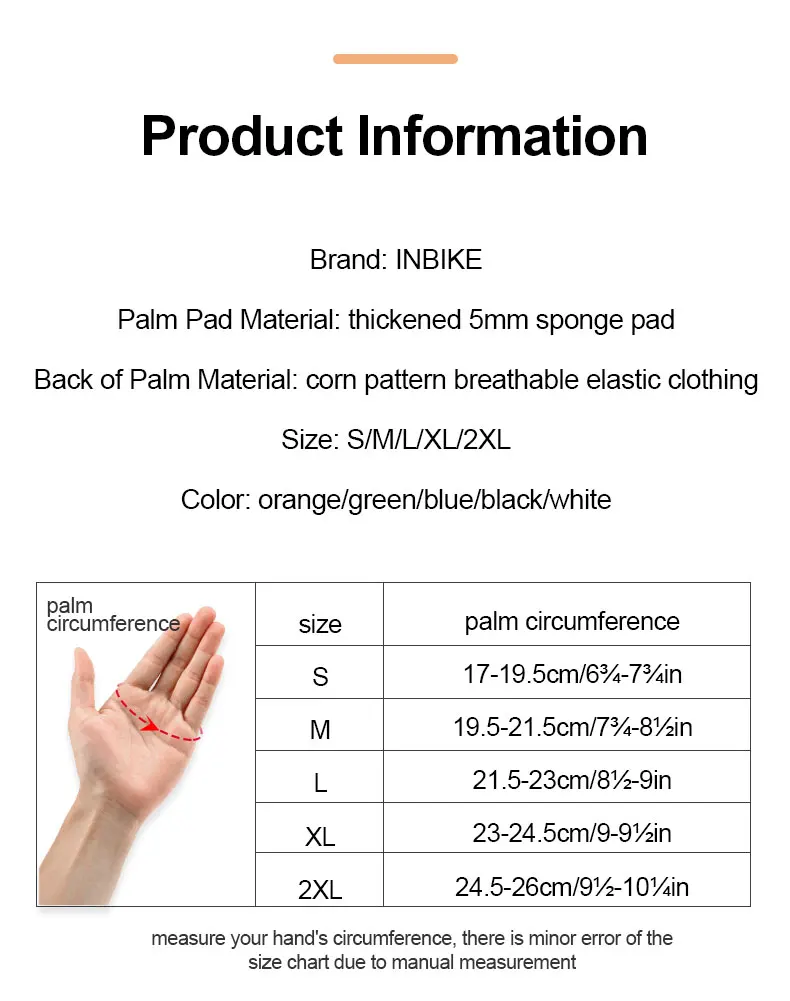 Product Information

Brand: INBIKE

Palm Pad Material: thickened 5mm sponge pad

Back of Palm Material: corn pattern breathable elastic clothing

Size: S/M/L/XL/2XL

Color: orange/green/blue/black/white

| palm circumference | size | palm circumference |
|---|---|---|
| | S | 17-19.5cm/6¾-7¾in |
| | M | 19.5-21.5cm/7¾-8½in |
| | L | 21.5-23cm/8½-9in |
| | XL | 23-24.5cm/9-9½in |
| | 2XL | 24.5-26cm/9½-10¼in |

measure your hand's circumference, there is minor error of the size chart due to manual measurement